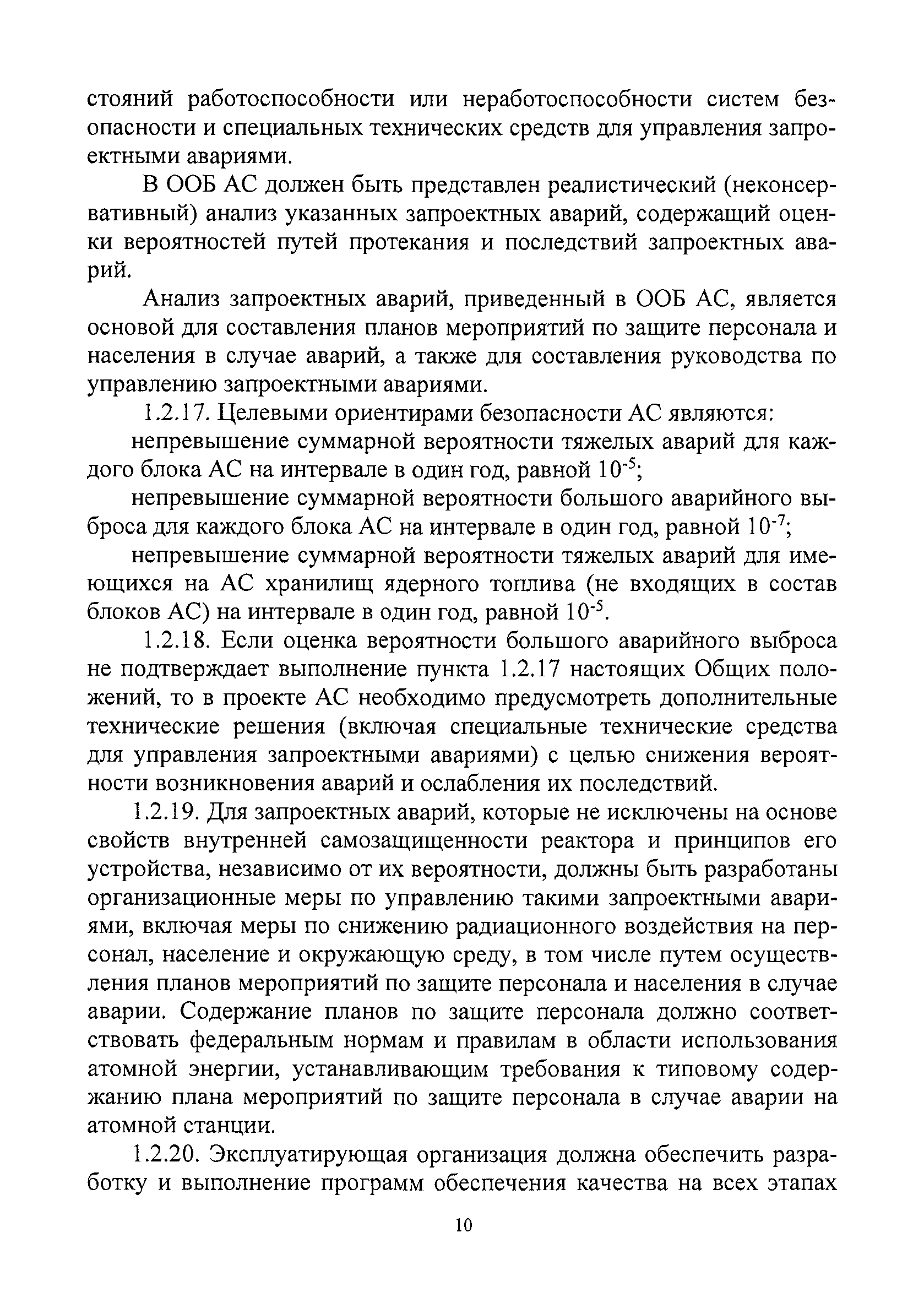 стояний работоспособности или неработоспособности систем безопасности и специальных технических средств для управления запроектными авариями.

В ООБ АС должен быть представлен реалистический (неконсервативный) анализ указанных запроектных аварий, содержащий оценки вероятностей путей протекания и последствий запроектных аварий.

Анализ запроектных аварий, приведенный в ООБ АС, является основой для составления планов мероприятий по защите персонала и населения в случае аварий, а также для составления руководства по управлению запроектными авариями.

1.2.17. Целевыми ориентирами безопасности АС являются:

непревышение суммарной вероятности тяжелых аварий для каждого блока АС на интервале в один год, равной $10^{-5}$;

непревышение суммарной вероятности большого аварийного выброса для каждого блока АС на интервале в один год, равной $10^{-7}$;

непревышение суммарной вероятности тяжелых аварий для имеющихся на АС хранилищ ядерного топлива (не входящих в состав блоков АС) на интервале в один год, равной $10^{-5}$.

1.2.18. Если оценка вероятности большого аварийного выброса не подтверждает выполнение пункта 1.2.17 настоящих Общих положений, то в проекте АС необходимо предусмотреть дополнительные технические решения (включая специальные технические средства для управления запроектными авариями) с целью снижения вероятности возникновения аварий и ослабления их последствий.

1.2.19. Для запроектных аварий, которые не исключены на основе свойств внутренней самозащищенности реактора и принципов его устройства, независимо от их вероятности, должны быть разработаны организационные меры по управлению такими запроектными авариями, включая меры по снижению радиационного воздействия на персонал, население и окружающую среду, в том числе путем осуществления планов мероприятий по защите персонала и населения в случае аварии. Содержание планов по защите персонала должно соответствовать федеральным нормам и правилам в области использования атомной энергии, устанавливающим требования к типовому содержанию плана мероприятий по защите персонала в случае аварии на атомной станции.

1.2.20. Эксплуатирующая организация должна обеспечить разработку и выполнение программ обеспечения качества на всех этапах

10